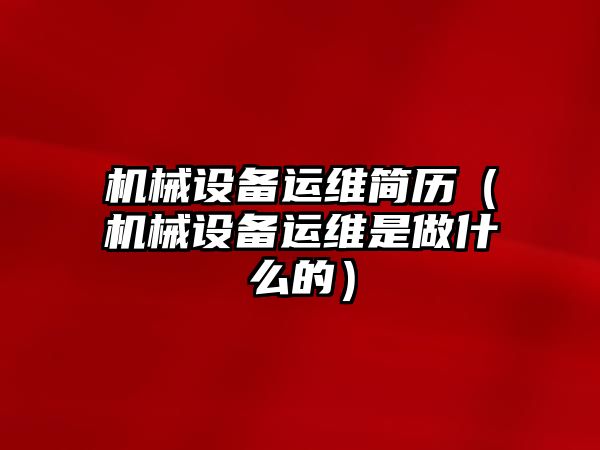 机械设备运维简历（机械设备运维是做什么的）